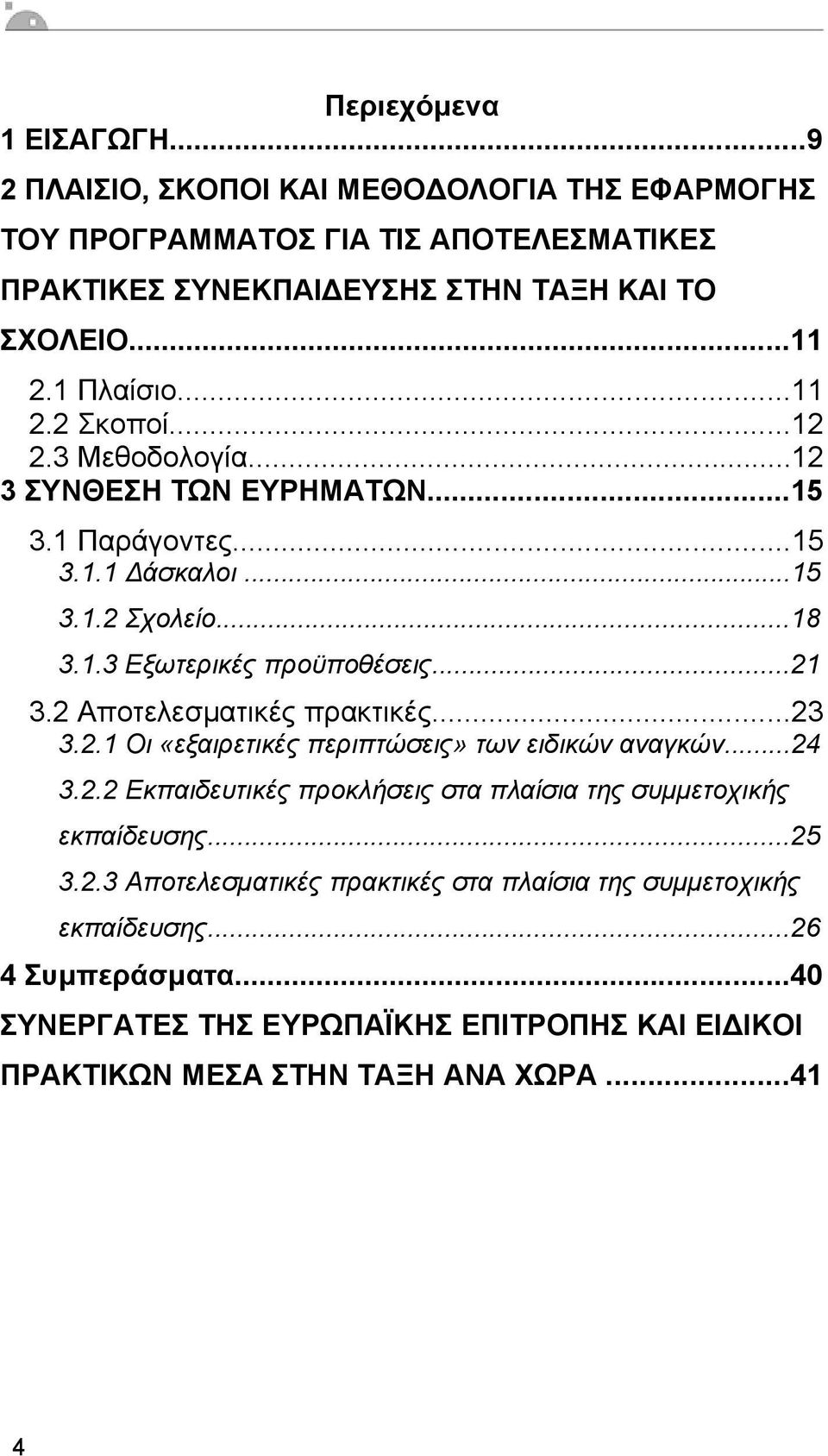 Περιεχόμενα

1 ΕΙΣΑΓΩΓΗ...9

2 ΠΛΑΙΣΙΟ, ΣΚΟΠΟΙ ΚΑΙ ΜΕΘΟΔΟΛΟΓΙΑ ΤΗΣ ΕΦΑΡΜΟΓΗΣ ΤΟΥ ΠΡΟΓΡΑΜΜΑΤΟΣ ΓΙΑ ΤΙΣ ΑΠΟΤΕΛΕΣΜΑΤΙΚΕΣ ΠΡΑΚΤΙΚΕΣ ΣΥΝΕΚΠΑΙΔΕΥΣΗΣ ΣΤΗΝ ΤΑΞΗ ΚΑΙ ΤΟ ΣΧΟΛΕΙΟ...11

2.1 Πλαίσιο...11

2.2 Σκοποί...12

2.3 Μεθοδολογία...12

3 ΣΥΝΘΕΣΗ ΤΩΝ ΕΥΡΗΜΑΤΩΝ...15

3.1 Παράγοντες...15

3.1.1 Δάσκαλοι...15

3.1.2 Σχολείο...18

3.1.3 Εξωτερικές προϋποθέσεις...21

3.2 Αποτελεσματικές πρακτικές...23

3.2.1 Οι «εξαιρετικές περιπτώσεις» των ειδικών αναγκών...24

3.2.2 Εκπαιδευτικές προκλήσεις στα πλαίσια της συμμετοχικής εκπαίδευσης...25

3.2.3 Αποτελεσματικές πρακτικές στα πλαίσια της συμμετοχικής εκπαίδευσης...26

4 Συμπεράσματα...40

ΣΥΝΕΡΓΑΤΕΣ ΤΗΣ ΕΥΡΩΠΑΪΚΗΣ ΕΠΙΤΡΟΠΗΣ ΚΑΙ ΕΙΔΙΚΟΙ ΠΡΑΚΤΙΚΩΝ ΜΕΣΑ ΣΤΗΝ ΤΑΞΗ ΑΝΑ ΧΩΡΑ...41

4